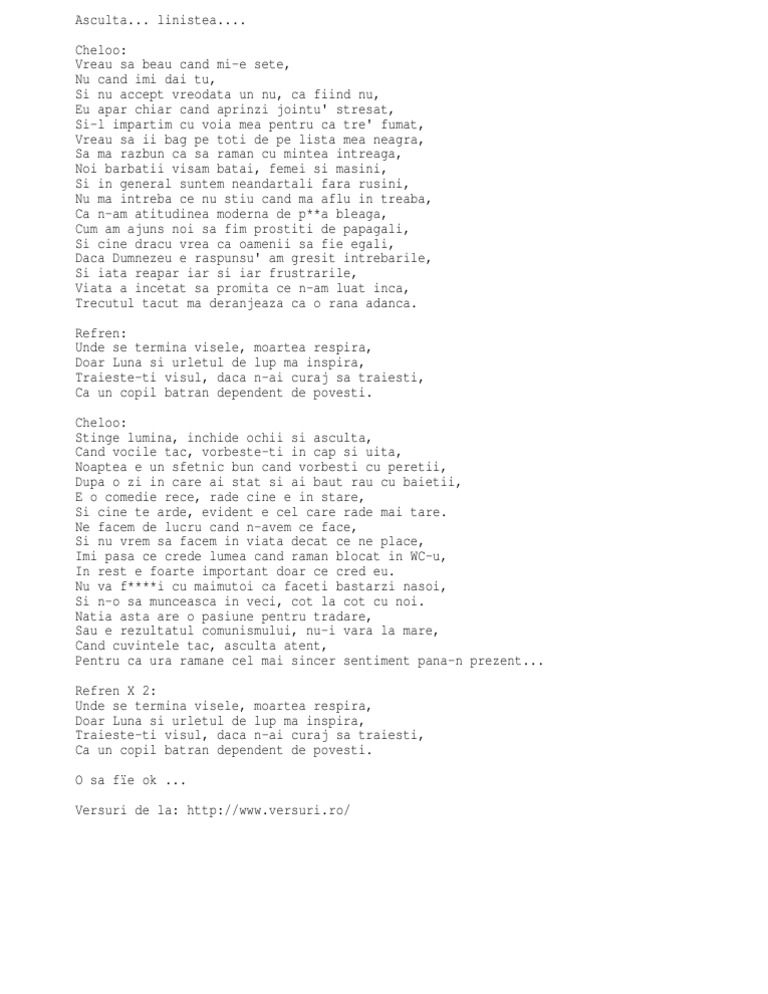 Asculta... linistea....

Cheloo:
Vreau sa beau cand mi-e sete,
Nu cand imi dai tu,
Si nu accept vreodata un nu, ca fiind nu,
Eu apar chiar cand aprinzi jointu' stresat,
Si-l impartim cu voia mea pentru ca tre' fumat,
Vreau sa ii bag pe toti de pe lista mea neagra,
Sa ma razbun ca sa raman cu mintea intreaga,
Noi barbatii visam batai, femei si masini,
Si in general suntem neandartali fara rusini,
Nu ma intreba ce nu stiu cand ma aflu in treaba,
Ca n-am atitudinea moderna de p**a bleaga,
Cum am ajuns noi sa fim prostiti de papagali,
Si cine dracu vrea ca oamenii sa fie egali,
Daca Dumnezeu e raspunsu' am gresit intrebarile,
Si iata reapar iar si iar frustrarile,
Viata a incetat sa promita ce n-am luat inca,
Trecutul tacut ma deranjeaza ca o rana adanca.

Refren:
Unde se termina visele, moartea respira,
Doar Luna si urletul de lup ma inspira,
Traieste-ti visul, daca n-ai curaj sa traiesti,
Ca un copil batran dependent de povesti.

Cheloo:
Stinge lumina, inchide ochii si asculta,
Cand vocile tac, vorbeste-ti in cap si uita,
Noaptea e un sfetnic bun cand vorbesti cu peretii,
Dupa o zi in care ai stat si ai baut rau cu baietii,
E o comedie rece, rade cine e in stare,
Si cine te arde, evident e cel care rade mai tare.
Ne facem de lucru cand n-avem ce face,
Si nu vrem sa facem in viata decat ce ne place,
Imi pasa ce crede lumea cand raman blocat in WC-u,
In rest e foarte important doar ce cred eu.
Nu va f****i cu maimutoi ca faceti bastarzi nasoi,
Si n-o sa munceasca in veci, cot la cot cu noi.
Natia asta are o pasiune pentru tradare,
Sau e rezultatul comunismului, nu-i vara la mare,
Cand cuvintele tac, asculta atent,
Pentru ca ura ramane cel mai sincer sentiment pana-n prezent...

Refren X 2:
Unde se termina visele, moartea respira,
Doar Luna si urletul de lup ma inspira,
Traieste-ti visul, daca n-ai curaj sa traiesti,
Ca un copil batran dependent de povesti.

O sa fïe ok ...

Versuri de la: http://www.versuri.ro/